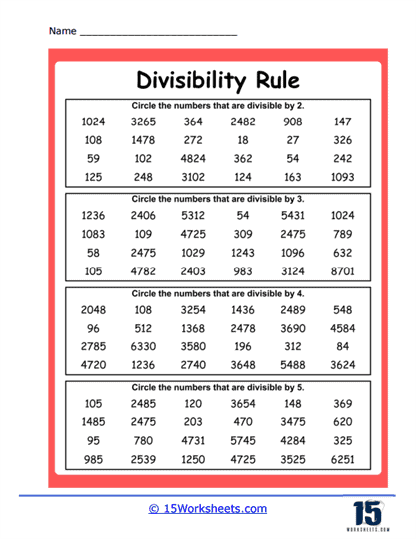 Name ___________________________

Divisibility Rule

Circle the numbers that are divisible by 2.

| 1024 | 3265 | 364 | 2482 | 908 | 147 |
|---|---|---|---|---|---|
| 108 | 1478 | 272 | 18 | 27 | 326 |
| 59 | 102 | 4824 | 362 | 54 | 242 |
| 125 | 248 | 3102 | 124 | 163 | 1093 |

Circle the numbers that are divisible by 3.

| 1236 | 2406 | 5312 | 54 | 5431 | 1024 |
|---|---|---|---|---|---|
| 1083 | 109 | 4725 | 309 | 2475 | 789 |
| 58 | 2475 | 1029 | 1243 | 1096 | 632 |
| 105 | 4782 | 2403 | 983 | 3124 | 8701 |

Circle the numbers that are divisible by 4.

| 2048 | 108 | 3254 | 1436 | 2489 | 548 |
|---|---|---|---|---|---|
| 96 | 512 | 1368 | 2478 | 3690 | 4584 |
| 2785 | 6330 | 3580 | 196 | 312 | 84 |
| 4720 | 1236 | 2740 | 3648 | 5488 | 3624 |

Circle the numbers that are divisible by 5.

| 105 | 2485 | 120 | 3654 | 148 | 369 |
|---|---|---|---|---|---|
| 1485 | 2475 | 203 | 470 | 3475 | 620 |
| 95 | 780 | 4731 | 5745 | 4284 | 325 |
| 985 | 2539 | 1250 | 4725 | 3525 | 6251 |

© 15Worksheets.com

15 WORKSHEETS.COM